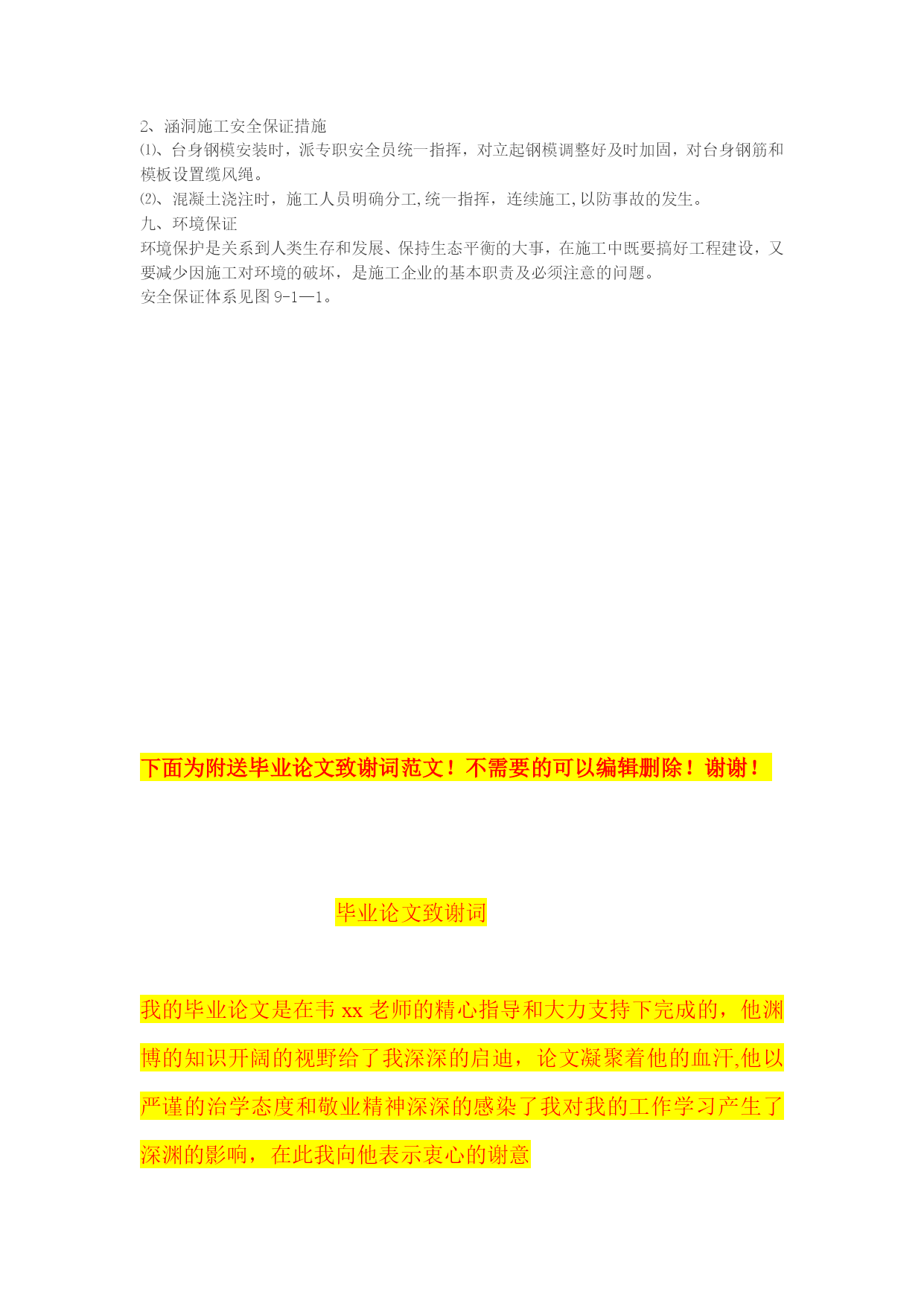 2、涵洞施工安全保证措施
⑴、台身钢模安装时，派专职安全员统一指挥，对立起钢模调整好及时加固，对台身钢筋和模板设置缆风绳。
⑵、混凝土浇注时，施工人员明确分工,统一指挥，连续施工,以防事故的发生。
九、环境保证
环境保护是关系到人类生存和发展、保持生态平衡的大事，在施工中既要搞好工程建设，又要减少因施工对环境的破坏，是施工企业的基本职责及必须注意的问题。
安全保证体系见图 9-1—1。

下面为附送毕业论文致谢词范文！不需要的可以编辑删除！谢谢！

毕业论文致谢词

我的毕业论文是在韦 xx 老师的精心指导和大力支持下完成的，他渊博的知识开阔的视野给了我深深的启迪，论文凝聚着他的血汗,他以严谨的治学态度和敬业精神深深的感染了我对我的工作学习产生了深渊的影响，在此我向他表示衷心的谢意